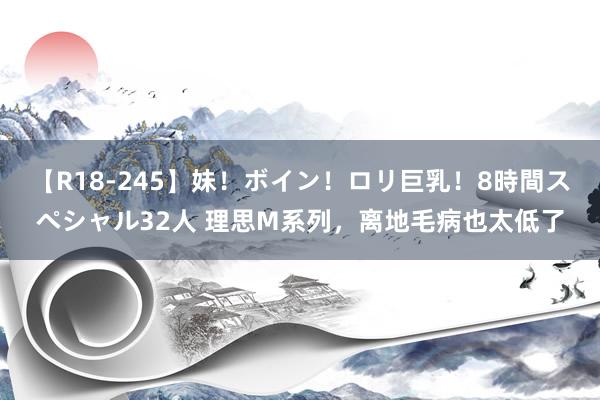 【R18-245】妹！ボイン！ロリ巨乳！8時間スペシャル32人 理思M系列，离地毛病也太低了